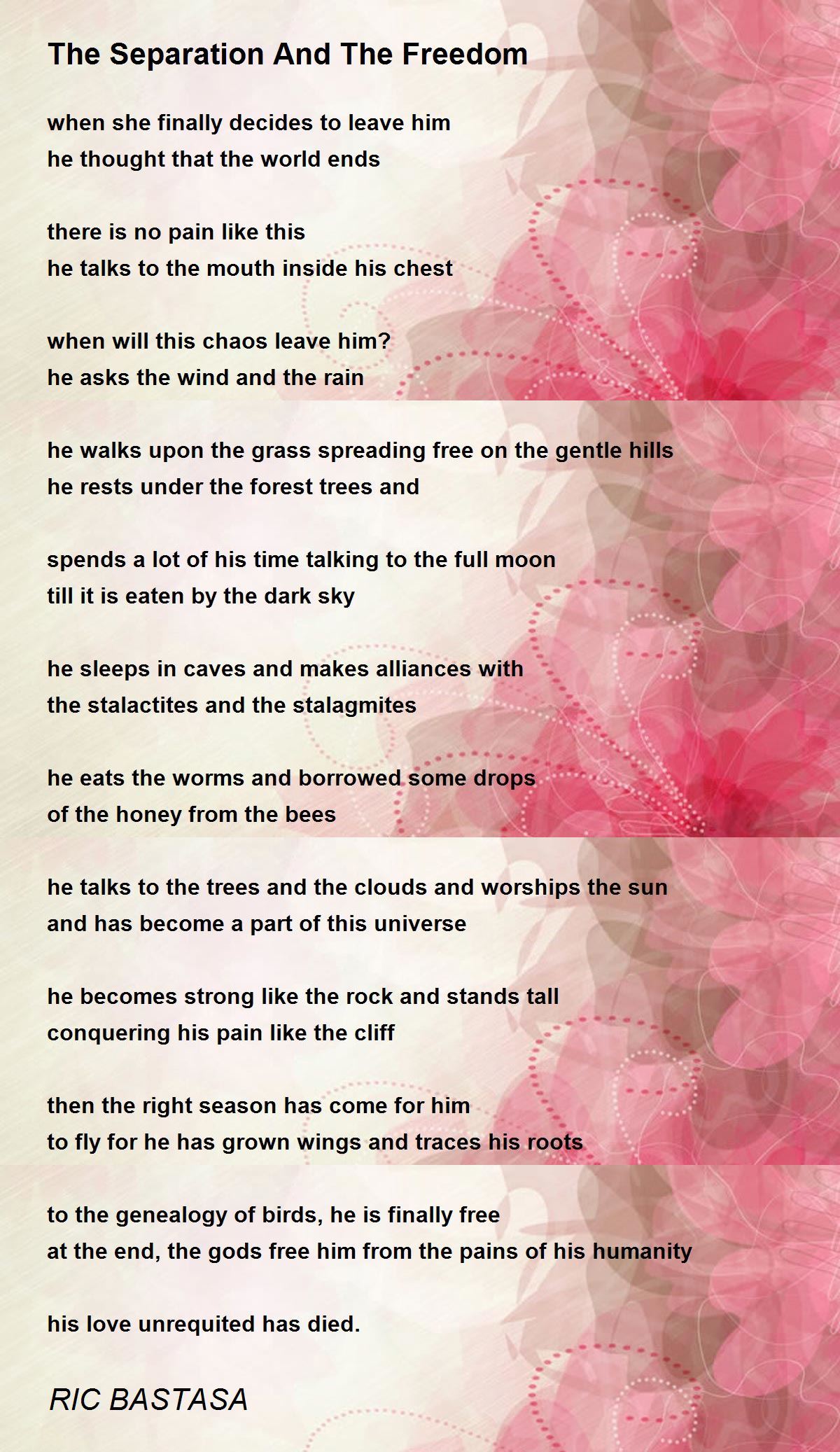 The Separation And The Freedom

when she finally decides to leave him
he thought that the world ends

there is no pain like this
he talks to the mouth inside his chest

when will this chaos leave him?
he asks the wind and the rain

he walks upon the grass spreading free on the gentle hills
he rests under the forest trees and

spends a lot of his time talking to the full moon
till it is eaten by the dark sky

he sleeps in caves and makes alliances with
the stalactites and the stalagmites

he eats the worms and borrowed some drops
of the honey from the bees

he talks to the trees and the clouds and worships the sun
and has become a part of this universe

he becomes strong like the rock and stands tall
conquering his pain like the cliff

then the right season has come for him
to fly for he has grown wings and traces his roots

to the genealogy of birds, he is finally free
at the end, the gods free him from the pains of his humanity

his love unrequited has died.

RIC BASTASA